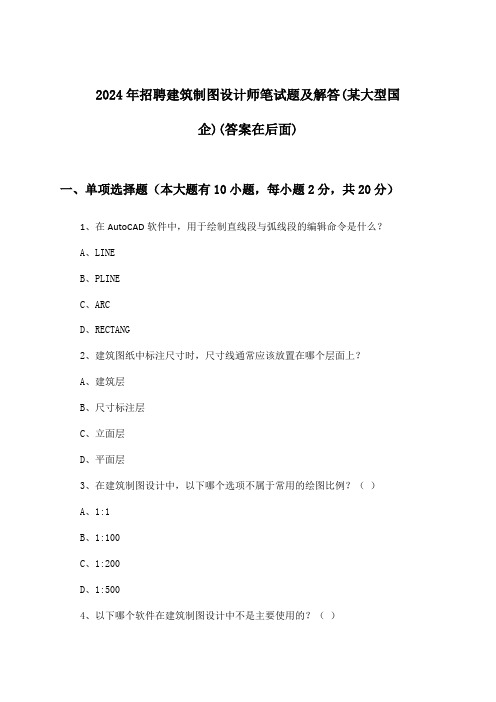 2024年招聘建筑制图设计师笔试题及解答(某大型国企)(答案在后面)

一、单项选择题（本大题有10小题，每小题2分，共20分）

1、在AutoCAD软件中，用于绘制直线段与弧线段的编辑命令是什么？

A、LINE

B、PLINE

C、ARC

D、RECTANG

2、建筑图纸中标注尺寸时，尺寸线通常应该放置在哪个层面上？

A、建筑层

B、尺寸标注层

C、立面层

D、平面层

3、在建筑制图设计中，以下哪个选项不属于常用的绘图比例？（ ）

A、1:1

B、1:100

C、1:200

D、1:500

4、以下哪个软件在建筑制图设计中不是主要使用的？（ ）